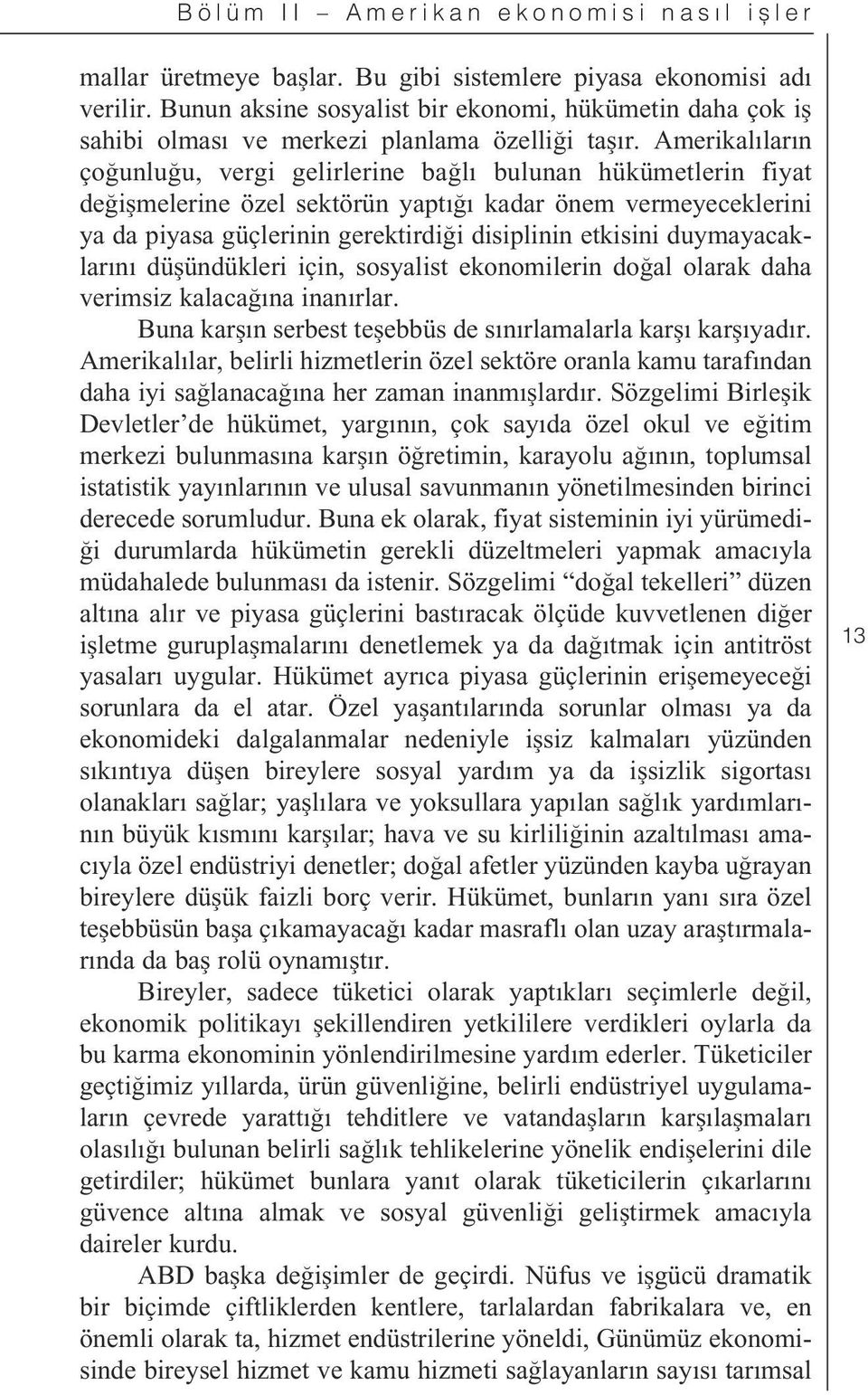 Bölüm II – Amerikan ekonomisi nasıl işler

mallar üretmeye başlar. Bu gibi sistemlere piyasa ekonomisi adı verilir. Bunun aksine sosyalist bir ekonomi, hükümetin daha çok iş sahibi olması ve merkezi planlama özelliği taşır. Amerikalıların çoğunluğu, vergi gelirlerine bağlı bulunan hükümetlerin fiyat değişmelerine özel sektörün yaptığı kadar önem vermeyeceklerini ya da piyasa güçlerinin gerektirdiği disiplinin etkisini duymayacaklarını düşündükleri için, sosyalist ekonomilerin doğal olarak daha verimsiz kalacağına inanırlar.

Buna karşın serbest teşebbüs de sınırlamalarla karşı karşıyadır. Amerikalılar, belirli hizmetlerin özel sektöre oranla kamu tarafından daha iyi sağlanacağına her zaman inanmışlardır. Sözgelimi Birleşik Devletler'de hükümet, yargının, çok sayıda özel okul ve eğitim merkezi bulunmasına karşın öğretimin, karayolu ağının, toplumsal istatistik yayınlarının ve ulusal savunmanın yönetilmesinden birinci derecede sorumludur. Buna ek olarak, fiyat sisteminin iyi yürümediği durumlarda hükümetin gerekli düzeltmeleri yapmak amacıyla müdahalede bulunması da istenir. Sözgelimi "doğal tekelleri" düzen altına alır ve piyasa güçlerini bastıracak ölçüde kuvvetlenen diğer işletme guruplaşmalarını denetlemek ya da dağıtmak için antitröst yasaları uygular. Hükümet ayrıca piyasa güçlerinin erişemeyeceği sorunlara da el atar. Özel yaşantılarında sorunlar olması ya da ekonomideki dalgalanmalar nedeniyle işsiz kalmaları yüzünden sıkıntıya düşen bireylere sosyal yardım ya da işsizlik sigortası olanakları sağlar; yaşlılara ve yoksullara yapılan sağlık yardımlarının büyük kısmını karşılar; hava ve su kirliliğinin azaltılması amacıyla özel endüstriyi denetler; doğal afetler yüzünden kayba uğrayan bireylere düşük faizli borç verir. Hükümet, bunların yanı sıra özel teşebbüsün başa çıkamayacağı kadar masraflı olan uzay araştırmalarında da baş rolü oynamıştır.

Bireyler, sadece tüketici olarak yaptıkları seçimlerle değil, ekonomik politikayı şekillendiren yetkililere verdikleri oylarla da bu karma ekonominin yönlendirilmesine yardım ederler. Tüketiciler geçtiğimiz yıllarda, ürün güvenliğine, belirli endüstriyel uygulamaların çevrede yarattığı tehditlere ve vatandaşların karşılaşmaları olasılığı bulunan belirli sağlık tehlikelerine yönelik endişelerini dile getirdiler; hükümet bunlara yanıt olarak tüketicilerin çıkarlarını güvence altına almak ve sosyal güvenliği geliştirmek amacıyla daireler kurdu.

ABD başka değişimler de geçirdi. Nüfus ve işgücü dramatik bir biçimde çiftliklerden kentlere, tarlalardan fabrikalara ve, en önemli olarak ta, hizmet endüstrilerine yöneldi, Günümüz ekonomisinde bireysel hizmet ve kamu hizmeti sağlayanların sayısı tarımsal

13